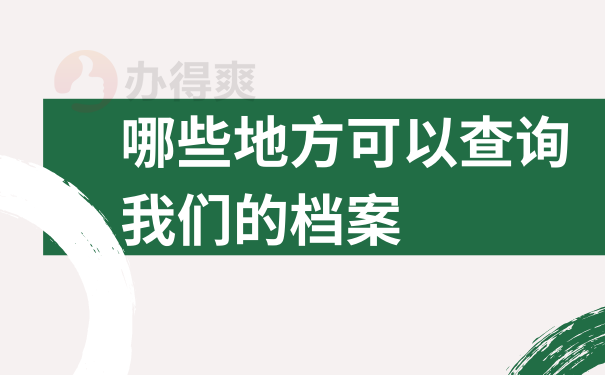 办得爽

哪些地方可以查询我们的档案